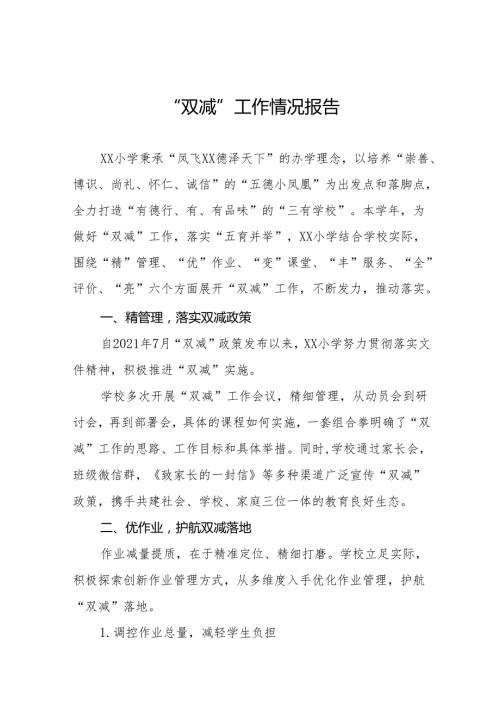 “双减”工作情况报告

XX小学秉承“凤飞XX德泽天下”的办学理念，以培养“崇善、博识、尚礼、怀仁、诚信”的“五德小凤凰”为出发点和落脚点，全力打造“有德行、有、有品味”的“三有学校”。本学年，为做好“双减”工作，落实“五育并举”，XX小学结合学校实际，围绕“精”管理、“优”作业、“变”课堂、“丰”服务、“全”评价、“亮”六个方面展开“双减”工作，不断发力，推动落实。

一、精管理，落实双减政策

自2021年7月“双减”政策发布以来，XX小学努力贯彻落实文件精神，积极推进“双减”实施。

学校多次开展“双减”工作会议，精细管理，从动员会到研讨会，再到部署会，具体的课程如何实施，一套组合拳明确了“双减”工作的思路、工作目标和具体举措。同时，学校通过家长会，班级微信群，《致家长的一封信》等多种渠道广泛宣传“双减”政策，携手共建社会、学校、家庭三位一体的教育良好生态。

二、优作业，护航双减落地

作业减量提质，在于精准定位、精细打磨。学校立足实际，积极探索创新作业管理方式，从多维度入手优化作业管理，护航“双减”落地。

1.调控作业总量，减轻学生负担